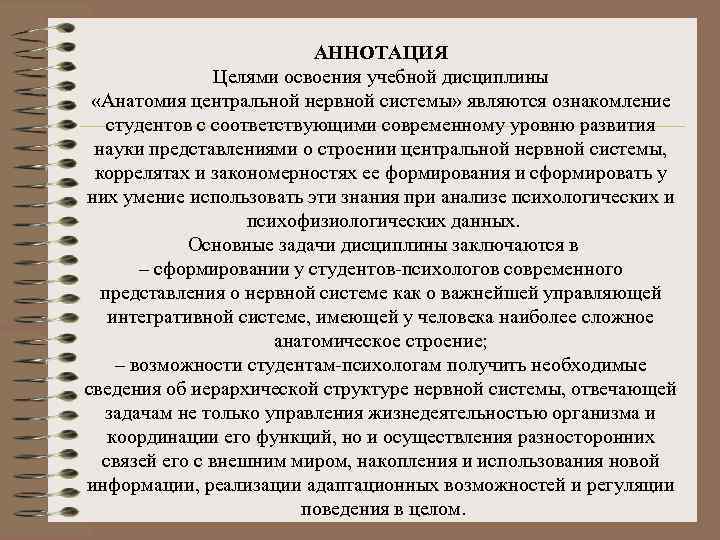 АННОТАЦИЯ

Целями освоения учебной дисциплины «Анатомия центральной нервной системы» являются ознакомление студентов с соответствующими современному уровню развития науки представлениями о строении центральной нервной системы, коррелятах и закономерностях ее формирования и сформировать у них умение использовать эти знания при анализе психологических и психофизиологических данных.

Основные задачи дисциплины заключаются в
– сформировании у студентов-психологов современного представления о нервной системе как о важнейшей управляющей интегративной системе, имеющей у человека наиболее сложное анатомическое строение;
– возможности студентам-психологам получить необходимые сведения об иерархической структуре нервной системы, отвечающей задачам не только управления жизнедеятельностью организма и координации его функций, но и осуществления разносторонних связей его с внешним миром, накопления и использования новой информации, реализации адаптационных возможностей и регуляции поведения в целом.